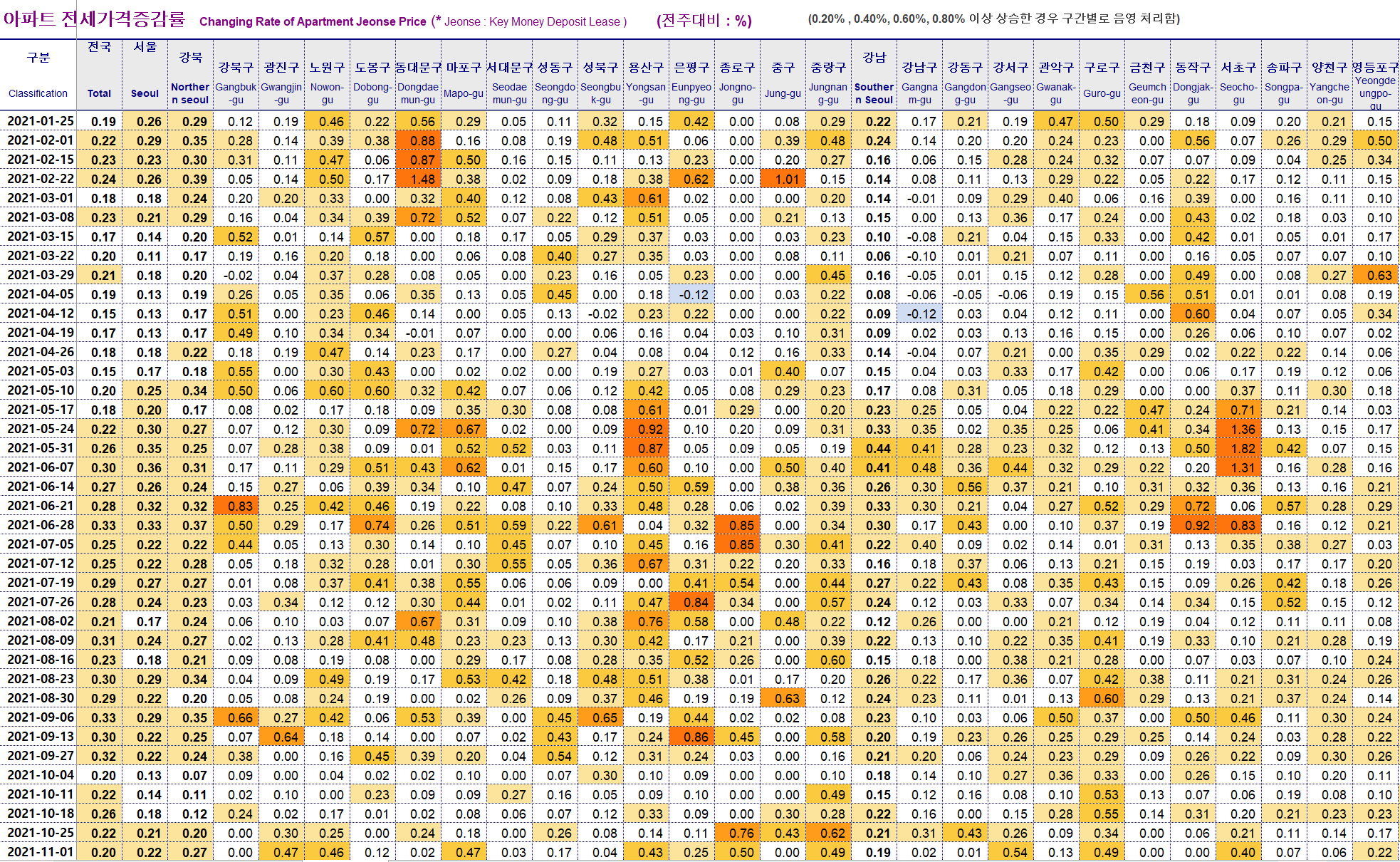 아파트 전세가격증감률 Changing Rate of Apartment Jeonse Price (* Jeonse : Key Money Deposit Lease ) (전주대비 : %) (0.20% , 0.40%, 0.60%, 0.80% 이상 상승한 경우 구간별로 음영 처리함)

| 구분 Classification | 전국 Total | 서울 Seoul | 강북 Northern seoul | 강북구 Gangbuk-gu | 광진구 Gwangjin-gu | 노원구 Nowon-gu | 도봉구 Dobong-gu | 동대문구 Dongdaemun-gu | 마포구 Mapo-gu | 서대문구 Seodaemun-gu | 성동구 Seongdong-gu | 성북구 Seongbuk-gu | 용산구 Yongsan-gu | 은평구 Eunpyeong-gu | 종로구 Jongno-gu | 중구 Jung-gu | 중랑구 Jungnang-gu | 강남 Southern Seoul | 강남구 Gangnam-gu | 강동구 Gangdong-gu | 강서구 Gangseo-gu | 관악구 Gwanak-gu | 구로구 Guro-gu | 금천구 Geumcheon-gu | 동작구 Dongjak-gu | 서초구 Seocho-gu | 송파구 Songpa-gu | 양천구 Yangcheon-gu | 영등포구 Yeongdeungpo-gu |
|---|---|---|---|---|---|---|---|---|---|---|---|---|---|---|---|---|---|---|---|---|---|---|---|---|---|---|---|---|---|
| 2021-01-25 | 0.19 | 0.26 | 0.29 | 0.12 | 0.19 | 0.46 | 0.22 | 0.56 | 0.29 | 0.05 | 0.11 | 0.32 | 0.15 | 0.42 | 0.00 | 0.08 | 0.29 | 0.22 | 0.17 | 0.21 | 0.19 | 0.47 | 0.50 | 0.29 | 0.18 | 0.09 | 0.20 | 0.21 | 0.15 |
| 2021-02-01 | 0.22 | 0.29 | 0.35 | 0.28 | 0.14 | 0.39 | 0.38 | 0.88 | 0.16 | 0.08 | 0.19 | 0.48 | 0.51 | 0.06 | 0.00 | 0.39 | 0.48 | 0.24 | 0.14 | 0.20 | 0.20 | 0.24 | 0.23 | 0.00 | 0.56 | 0.07 | 0.26 | 0.29 | 0.50 |
| 2021-02-15 | 0.23 | 0.23 | 0.30 | 0.31 | 0.11 | 0.47 | 0.06 | 0.87 | 0.50 | 0.16 | 0.15 | 0.11 | 0.13 | 0.23 | 0.00 | 0.20 | 0.27 | 0.16 | 0.06 | 0.15 | 0.28 | 0.24 | 0.32 | 0.07 | 0.07 | 0.09 | 0.04 | 0.25 | 0.34 |
| 2021-02-22 | 0.24 | 0.26 | 0.39 | 0.05 | 0.14 | 0.50 | 0.17 | 1.48 | 0.38 | 0.02 | 0.09 | 0.18 | 0.38 | 0.62 | 0.00 | 1.01 | 0.15 | 0.14 | 0.08 | 0.11 | 0.13 | 0.29 | 0.22 | 0.05 | 0.22 | 0.17 | 0.12 | 0.11 | 0.15 |
| 2021-03-01 | 0.18 | 0.18 | 0.24 | 0.20 | 0.20 | 0.33 | 0.00 | 0.32 | 0.40 | 0.12 | 0.08 | 0.43 | 0.61 | 0.02 | 0.00 | 0.00 | 0.20 | 0.14 | -0.01 | 0.09 | 0.29 | 0.40 | 0.06 | 0.16 | 0.39 | 0.00 | 0.16 | 0.11 | 0.10 |
| 2021-03-08 | 0.23 | 0.21 | 0.29 | 0.16 | 0.04 | 0.34 | 0.39 | 0.72 | 0.52 | 0.07 | 0.22 | 0.12 | 0.51 | 0.05 | 0.00 | 0.21 | 0.13 | 0.15 | 0.00 | 0.13 | 0.36 | 0.17 | 0.24 | 0.00 | 0.43 | 0.02 | 0.18 | 0.03 | 0.10 |
| 2021-03-15 | 0.17 | 0.14 | 0.20 | 0.52 | 0.01 | 0.14 | 0.57 | 0.00 | 0.18 | 0.17 | 0.05 | 0.29 | 0.37 | 0.03 | 0.00 | 0.03 | 0.23 | 0.10 | -0.08 | 0.21 | 0.04 | 0.15 | 0.33 | 0.00 | 0.42 | 0.01 | 0.05 | 0.01 | 0.17 |
| 2021-03-22 | 0.20 | 0.11 | 0.17 | 0.19 | 0.16 | 0.20 | 0.18 | 0.00 | 0.06 | 0.08 | 0.40 | 0.27 | 0.35 | 0.03 | 0.00 | 0.08 | 0.11 | 0.06 | -0.10 | 0.01 | 0.21 | 0.07 | 0.11 | 0.00 | 0.16 | 0.05 | 0.07 | 0.07 | 0.10 |
| 2021-03-29 | 0.21 | 0.18 | 0.20 | -0.02 | 0.04 | 0.37 | 0.28 | 0.08 | 0.05 | 0.00 | 0.23 | 0.16 | 0.05 | 0.23 | 0.00 | 0.00 | 0.45 | 0.16 | -0.05 | 0.01 | 0.15 | 0.12 | 0.28 | 0.00 | 0.49 | 0.00 | 0.08 | 0.27 | 0.63 |
| 2021-04-05 | 0.19 | 0.13 | 0.19 | 0.26 | 0.05 | 0.35 | 0.06 | 0.35 | 0.13 | 0.05 | 0.45 | 0.00 | 0.18 | -0.12 | 0.00 | 0.03 | 0.22 | 0.08 | -0.06 | -0.05 | -0.06 | 0.19 | 0.15 | 0.56 | 0.51 | 0.01 | 0.01 | 0.08 | 0.19 |
| 2021-04-12 | 0.15 | 0.13 | 0.17 | 0.51 | 0.00 | 0.23 | 0.46 | 0.14 | 0.00 | 0.05 | 0.13 | -0.02 | 0.23 | 0.22 | 0.00 | 0.00 | 0.22 | 0.09 | -0.12 | 0.03 | 0.04 | 0.12 | 0.11 | 0.00 | 0.60 | 0.04 | 0.07 | 0.05 | 0.34 |
| 2021-04-19 | 0.17 | 0.13 | 0.17 | 0.49 | 0.10 | 0.34 | 0.34 | -0.01 | 0.07 | 0.00 | 0.00 | 0.06 | 0.16 | 0.04 | 0.03 | 0.10 | 0.31 | 0.09 | 0.02 | 0.03 | 0.13 | 0.16 | 0.15 | 0.00 | 0.26 | 0.06 | 0.10 | 0.07 | 0.02 |
| 2021-04-26 | 0.18 | 0.18 | 0.22 | 0.18 | 0.19 | 0.47 | 0.14 | 0.23 | 0.17 | 0.00 | 0.27 | 0.04 | 0.08 | 0.04 | 0.12 | 0.16 | 0.33 | 0.14 | -0.04 | 0.07 | 0.21 | 0.00 | 0.35 | 0.29 | 0.02 | 0.22 | 0.22 | 0.14 | 0.06 |
| 2021-05-03 | 0.15 | 0.17 | 0.18 | 0.55 | 0.00 | 0.30 | 0.43 | 0.00 | 0.02 | 0.02 | 0.00 | 0.19 | 0.27 | 0.03 | 0.01 | 0.40 | 0.07 | 0.15 | 0.04 | 0.03 | 0.33 | 0.17 | 0.42 | 0.00 | 0.06 | 0.17 | 0.19 | 0.12 | 0.06 |
| 2021-05-10 | 0.20 | 0.25 | 0.34 | 0.50 | 0.06 | 0.60 | 0.60 | 0.32 | 0.42 | 0.07 | 0.06 | 0.12 | 0.42 | 0.05 | 0.08 | 0.29 | 0.23 | 0.17 | 0.08 | 0.31 | 0.05 | 0.18 | 0.29 | 0.00 | 0.00 | 0.37 | 0.11 | 0.30 | 0.18 |
| 2021-05-17 | 0.18 | 0.20 | 0.17 | 0.08 | 0.02 | 0.17 | 0.18 | 0.09 | 0.35 | 0.30 | 0.08 | 0.08 | 0.61 | 0.01 | 0.29 | 0.00 | 0.20 | 0.23 | 0.25 | 0.05 | 0.04 | 0.22 | 0.22 | 0.47 | 0.24 | 0.71 | 0.21 | 0.14 | 0.03 |
| 2021-05-24 | 0.22 | 0.30 | 0.27 | 0.07 | 0.12 | 0.30 | 0.09 | 0.72 | 0.67 | 0.02 | 0.00 | 0.09 | 0.92 | 0.10 | 0.20 | 0.09 | 0.31 | 0.33 | 0.35 | 0.02 | 0.35 | 0.25 | 0.06 | 0.41 | 0.34 | 1.36 | 0.13 | 0.15 | 0.17 |
| 2021-05-31 | 0.26 | 0.35 | 0.25 | 0.07 | 0.28 | 0.38 | 0.09 | 0.01 | 0.52 | 0.52 | 0.03 | 0.11 | 0.87 | 0.05 | 0.09 | 0.05 | 0.19 | 0.44 | 0.41 | 0.28 | 0.23 | 0.32 | 0.12 | 0.13 | 0.50 | 1.82 | 0.42 | 0.07 | 0.15 |
| 2021-06-07 | 0.30 | 0.36 | 0.31 | 0.17 | 0.11 | 0.29 | 0.51 | 0.43 | 0.62 | 0.01 | 0.15 | 0.17 | 0.60 | 0.10 | 0.00 | 0.50 | 0.40 | 0.41 | 0.48 | 0.36 | 0.44 | 0.32 | 0.29 | 0.22 | 0.20 | 1.31 | 0.16 | 0.28 | 0.16 |
| 2021-06-14 | 0.27 | 0.26 | 0.24 | 0.15 | 0.27 | 0.06 | 0.39 | 0.34 | 0.10 | 0.47 | 0.07 | 0.24 | 0.50 | 0.59 | 0.00 | 0.38 | 0.36 | 0.26 | 0.30 | 0.56 | 0.37 | 0.21 | 0.10 | 0.31 | 0.32 | 0.36 | 0.13 | 0.16 | 0.21 |
| 2021-06-21 | 0.28 | 0.32 | 0.32 | 0.83 | 0.25 | 0.42 | 0.46 | 0.19 | 0.22 | 0.08 | 0.10 | 0.33 | 0.48 | 0.28 | 0.06 | 0.02 | 0.39 | 0.33 | 0.30 | 0.21 | 0.04 | 0.27 | 0.52 | 0.29 | 0.72 | 0.06 | 0.57 | 0.28 | 0.29 |
| 2021-06-28 | 0.33 | 0.33 | 0.37 | 0.50 | 0.29 | 0.17 | 0.74 | 0.26 | 0.51 | 0.59 | 0.22 | 0.61 | 0.04 | 0.32 | 0.85 | 0.00 | 0.34 | 0.30 | 0.17 | 0.43 | 0.00 | 0.10 | 0.37 | 0.19 | 0.92 | 0.83 | 0.16 | 0.12 | 0.21 |
| 2021-07-05 | 0.25 | 0.22 | 0.22 | 0.44 | 0.05 | 0.13 | 0.30 | 0.14 | 0.10 | 0.45 | 0.07 | 0.10 | 0.45 | 0.16 | 0.85 | 0.30 | 0.41 | 0.22 | 0.40 | 0.09 | 0.02 | 0.14 | 0.01 | 0.31 | 0.13 | 0.35 | 0.38 | 0.27 | 0.03 |
| 2021-07-12 | 0.25 | 0.22 | 0.28 | 0.05 | 0.18 | 0.32 | 0.28 | 0.01 | 0.30 | 0.55 | 0.05 | 0.36 | 0.67 | 0.31 | 0.22 | 0.20 | 0.33 | 0.16 | 0.18 | 0.37 | 0.06 | 0.13 | 0.21 | 0.15 | 0.19 | 0.03 | 0.17 | 0.17 | 0.20 |
| 2021-07-19 | 0.29 | 0.27 | 0.27 | 0.01 | 0.08 | 0.37 | 0.41 | 0.38 | 0.55 | 0.06 | 0.06 | 0.09 | 0.00 | 0.41 | 0.54 | 0.00 | 0.44 | 0.27 | 0.22 | 0.43 | 0.08 | 0.35 | 0.43 | 0.15 | 0.09 | 0.26 | 0.42 | 0.18 | 0.26 |
| 2021-07-26 | 0.28 | 0.24 | 0.23 | 0.03 | 0.34 | 0.12 | 0.12 | 0.30 | 0.44 | 0.01 | 0.02 | 0.11 | 0.47 | 0.84 | 0.34 | 0.00 | 0.57 | 0.24 | 0.12 | 0.03 | 0.33 | 0.07 | 0.34 | 0.14 | 0.34 | 0.15 | 0.52 | 0.15 | 0.12 |
| 2021-08-02 | 0.21 | 0.17 | 0.24 | 0.06 | 0.10 | 0.03 | 0.07 | 0.67 | 0.31 | 0.09 | 0.10 | 0.38 | 0.76 | 0.58 | 0.00 | 0.48 | 0.22 | 0.12 | 0.26 | 0.00 | 0.00 | 0.21 | 0.12 | 0.19 | 0.04 | 0.12 | 0.11 | 0.11 | 0.08 |
| 2021-08-09 | 0.31 | 0.24 | 0.27 | 0.02 | 0.13 | 0.28 | 0.41 | 0.48 | 0.23 | 0.23 | 0.13 | 0.30 | 0.42 | 0.17 | 0.21 | 0.00 | 0.39 | 0.22 | 0.13 | 0.10 | 0.22 | 0.35 | 0.41 | 0.19 | 0.33 | 0.10 | 0.21 | 0.28 | 0.19 |
| 2021-08-16 | 0.23 | 0.18 | 0.21 | 0.09 | 0.08 | 0.19 | 0.08 | 0.00 | 0.29 | 0.17 | 0.08 | 0.28 | 0.35 | 0.52 | 0.26 | 0.00 | 0.60 | 0.15 | 0.18 | 0.00 | 0.38 | 0.21 | 0.28 | 0.00 | 0.07 | 0.03 | 0.07 | 0.10 | 0.24 |
| 2021-08-23 | 0.30 | 0.29 | 0.34 | 0.04 | 0.09 | 0.49 | 0.19 | 0.17 | 0.53 | 0.42 | 0.18 | 0.48 | 0.51 | 0.38 | 0.01 | 0.17 | 0.20 | 0.26 | 0.22 | 0.17 | 0.36 | 0.07 | 0.42 | 0.38 | 0.11 | 0.21 | 0.31 | 0.24 | 0.26 |
| 2021-08-30 | 0.29 | 0.22 | 0.20 | 0.05 | 0.08 | 0.24 | 0.19 | 0.00 | 0.02 | 0.26 | 0.09 | 0.37 | 0.46 | 0.19 | 0.19 | 0.63 | 0.12 | 0.24 | 0.23 | 0.11 | 0.01 | 0.13 | 0.60 | 0.29 | 0.13 | 0.21 | 0.37 | 0.24 | 0.14 |
| 2021-09-06 | 0.33 | 0.29 | 0.35 | 0.66 | 0.27 | 0.42 | 0.06 | 0.53 | 0.39 | 0.00 | 0.45 | 0.65 | 0.19 | 0.44 | 0.02 | 0.02 | 0.08 | 0.23 | 0.10 | 0.03 | 0.06 | 0.50 | 0.37 | 0.00 | 0.50 | 0.46 | 0.11 | 0.30 | 0.24 |
| 2021-09-13 | 0.30 | 0.22 | 0.25 | 0.07 | 0.64 | 0.18 | 0.14 | 0.00 | 0.07 | 0.02 | 0.43 | 0.17 | 0.24 | 0.86 | 0.45 | 0.00 | 0.58 | 0.20 | 0.19 | 0.23 | 0.26 | 0.25 | 0.29 | 0.25 | 0.14 | 0.24 | 0.03 | 0.28 | 0.22 |
| 2021-09-27 | 0.32 | 0.22 | 0.24 | 0.38 | 0.00 | 0.16 | 0.45 | 0.39 | 0.20 | 0.04 | 0.54 | 0.12 | 0.31 | 0.24 | 0.03 | 0.00 | 0.16 | 0.21 | 0.20 | 0.06 | 0.24 | 0.23 | 0.29 | 0.09 | 0.26 | 0.22 | 0.09 | 0.30 | 0.26 |
| 2021-10-04 | 0.20 | 0.13 | 0.07 | 0.09 | 0.00 | 0.04 | 0.02 | 0.02 | 0.10 | 0.00 | 0.07 | 0.30 | 0.10 | 0.09 | 0.00 | 0.00 | 0.10 | 0.18 | 0.14 | 0.10 | 0.27 | 0.36 | 0.33 | 0.00 | 0.26 | 0.15 | 0.10 | 0.20 | 0.11 |
| 2021-10-11 | 0.22 | 0.14 | 0.11 | 0.02 | 0.10 | 0.00 | 0.23 | 0.09 | 0.09 | 0.27 | 0.16 | 0.05 | 0.09 | 0.10 | 0.00 | 0.00 | 0.49 | 0.15 | 0.12 | 0.16 | 0.08 | 0.10 | 0.53 | 0.13 | 0.07 | 0.06 | 0.19 | 0.08 | 0.10 |
| 2021-10-18 | 0.26 | 0.18 | 0.12 | 0.24 | 0.02 | 0.17 | 0.01 | 0.02 | 0.08 | 0.06 | 0.07 | 0.12 | 0.33 | 0.09 | 0.00 | 0.30 | 0.28 | 0.22 | 0.16 | 0.00 | 0.15 | 0.28 | 0.55 | 0.14 | 0.31 | 0.20 | 0.21 | 0.23 | 0.23 |
| 2021-10-25 | 0.22 | 0.21 | 0.20 | 0.00 | 0.30 | 0.25 | 0.00 | 0.24 | 0.18 | 0.00 | 0.26 | 0.08 | 0.14 | 0.11 | 0.76 | 0.43 | 0.62 | 0.21 | 0.31 | 0.43 | 0.26 | 0.09 | 0.34 | 0.00 | 0.06 | 0.21 | 0.11 | 0.14 | 0.17 |
| 2021-11-01 | 0.20 | 0.22 | 0.27 | 0.00 | 0.47 | 0.46 | 0.12 | 0.02 | 0.47 | 0.03 | 0.17 | 0.04 | 0.43 | 0.25 | 0.50 | 0.00 | 0.49 | 0.19 | 0.02 | 0.01 | 0.54 | 0.13 | 0.49 | 0.00 | 0.00 | 0.40 | 0.07 | 0.06 | 0.22 |